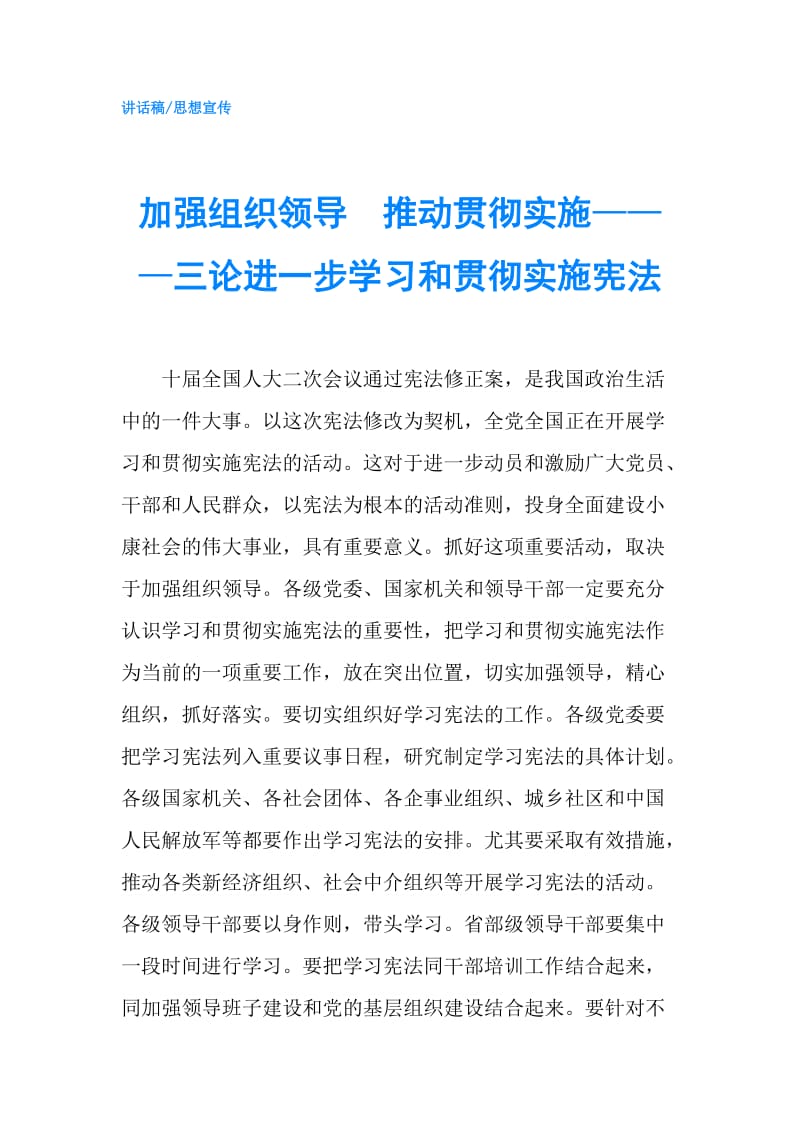 讲话稿/思想宣传

加强组织领导　推动贯彻实施———三论进一步学习和贯彻实施宪法

十届全国人大二次会议通过宪法修正案，是我国政治生活中的一件大事。以这次宪法修改为契机，全党全国正在开展学习和贯彻实施宪法的活动。这对于进一步动员和激励广大党员、干部和人民群众，以宪法为根本的活动准则，投身全面建设小康社会的伟大事业，具有重要意义。抓好这项重要活动，取决于加强组织领导。各级党委、国家机关和领导干部一定要充分认识学习和贯彻实施宪法的重要性，把学习和贯彻实施宪法作为当前的一项重要工作，放在突出位置，切实加强领导，精心组织，抓好落实。要切实组织好学习宪法的工作。各级党委要把学习宪法列入重要议事日程，研究制定学习宪法的具体计划。各级国家机关、各社会团体、各企事业组织、城乡社区和中国人民解放军等都要作出学习宪法的安排。尤其要采取有效措施，推动各类新经济组织、社会中介组织等开展学习宪法的活动。各级领导干部要以身作则，带头学习。省部级领导干部要集中一段时间进行学习。要把学习宪法同干部培训工作结合起来，同加强领导班子建设和党的基层组织建设结合起来。要针对不